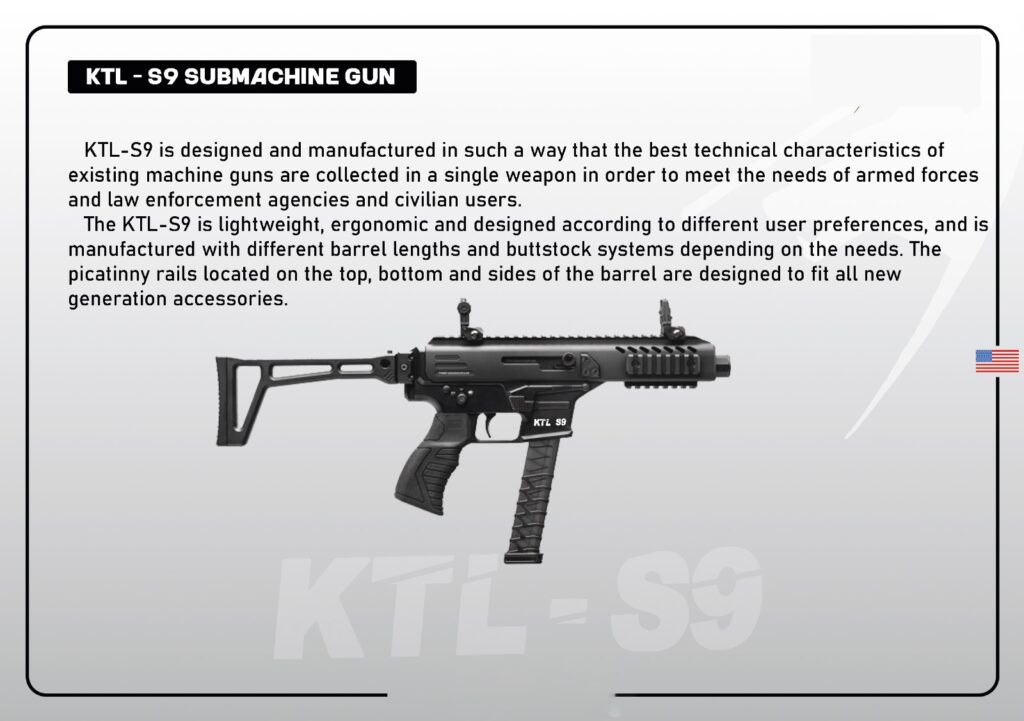 KTL - S9 SUBMACHINE GUN

KTL-S9 is designed and manufactured in such a way that the best technical characteristics of existing machine guns are collected in a single weapon in order to meet the needs of armed forces and law enforcement agencies and civilian users.

The KTL-S9 is lightweight, ergonomic and designed according to different user preferences, and is manufactured with different barrel lengths and buttstock systems depending on the needs. The picatinny rails located on the top, bottom and sides of the barrel are designed to fit all new generation accessories.

KTL S9

KTL - S9